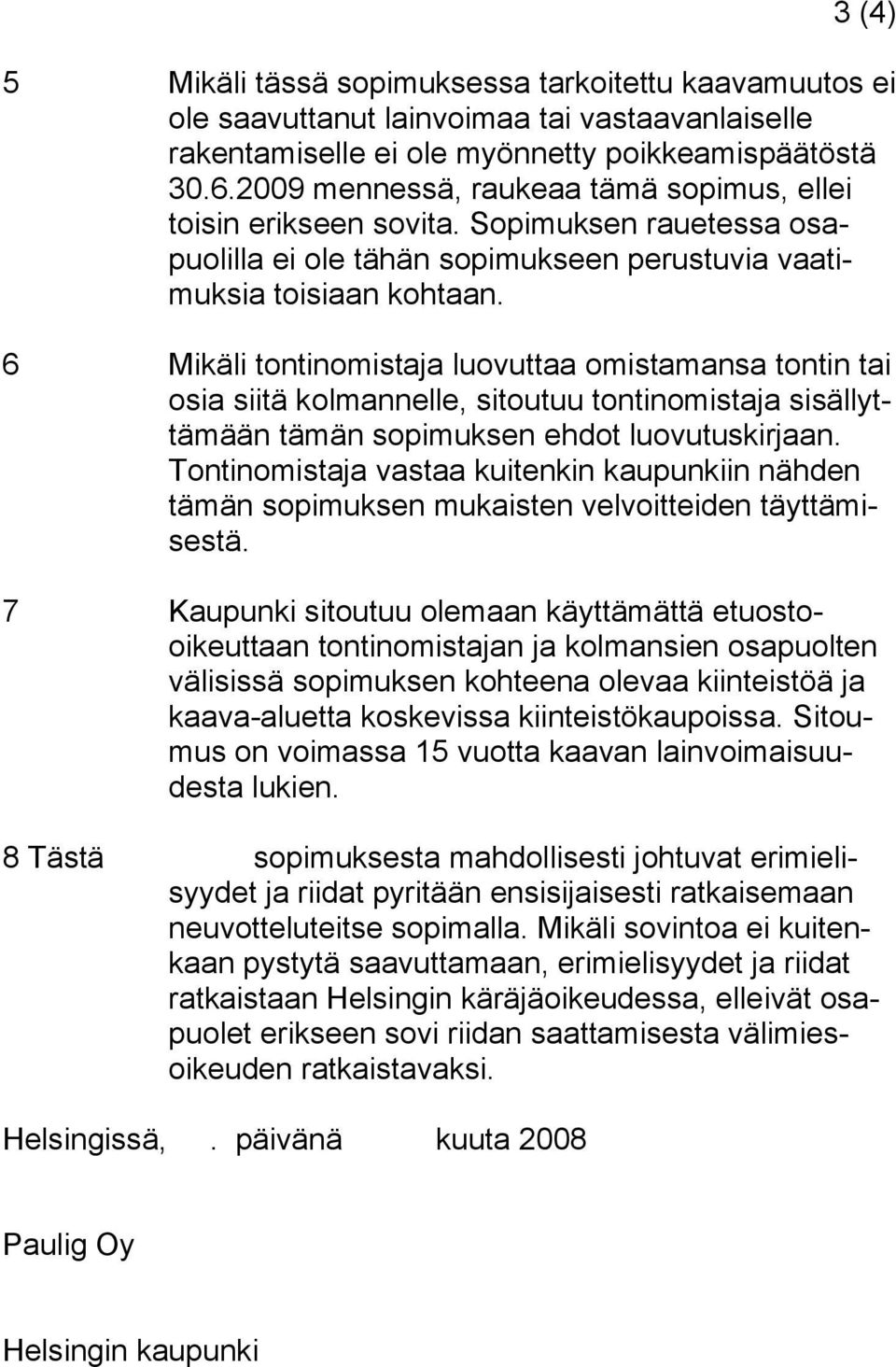 3 (4)

5 Mikäli tässä sopimuksessa tarkoitettu kaavamuutos ei ole saavuttanut lainvoimaa tai vastaavanlaiselle rakentamiselle ei ole myönnetty poikkeamispäätöstä 30.6.2009 mennessä, raukeaa tämä sopimus, ellei toisin erikseen sovita. Sopimuksen rauetessa osapuolilla ei ole tähän sopimukseen perustuvia vaatimuksia toisiaan kohtaan.

6 Mikäli tontinomistaja luovuttaa omistamansa tontin tai osia siitä kolmannelle, sitoutuu tontinomistaja sisällyttämään tämän sopimuksen ehdot luovutuskirjaan. Tontinomistaja vastaa kuitenkin kaupunkiin nähden tämän sopimuksen mukaisten velvoitteiden täyttämisestä.

7 Kaupunki sitoutuu olemaan käyttämättä etuosto-oikeuttaan tontinomistajan ja kolmansien osapuolten välisissä sopimuksen kohteena olevaa kiinteistöä ja kaava-aluetta koskevissa kiinteistökaupoissa. Sitoumus on voimassa 15 vuotta kaavan lainvoimaisuudesta lukien.

8 Tästä sopimuksesta mahdollisesti johtuvat erimielisyydet ja riidat pyritään ensisijaisesti ratkaisemaan neuvotteluteitse sopimalla. Mikäli sovintoa ei kuitenkaan pystytä saavuttamaan, erimielisyydet ja riidat ratkaistaan Helsingin käräjäoikeudessa, elleivät osapuolet erikseen sovi riidan saattamisesta välimiesoikeuden ratkaistavaksi.

Helsingissä, . päivänä kuuta 2008

Paulig Oy

Helsingin kaupunki